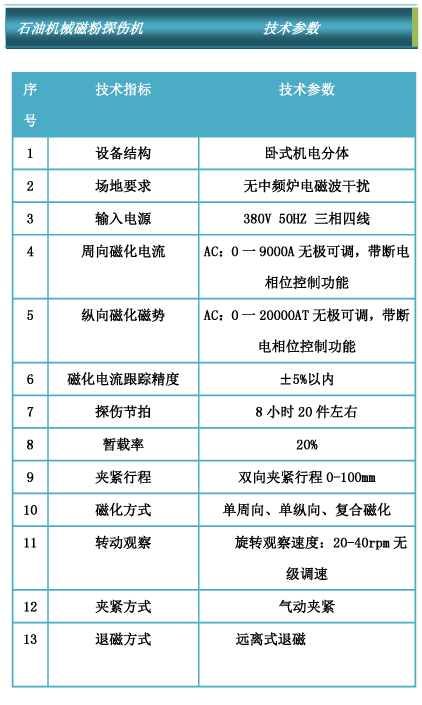 石油机械磁粉探伤机　　技术参数

| 序号 | 技术指标 | 技术参数 |
|---|---|---|
| 1 | 设备结构 | 卧式机电分体 |
| 2 | 场地要求 | 无中频炉电磁波干扰 |
| 3 | 输入电源 | 380V 50HZ 三相四线 |
| 4 | 周向磁化电流 | AC：0 一 9000A 无极可调，带断电相位控制功能 |
| 5 | 纵向磁化磁势 | AC：0 一 20000AT 无极可调，带断电相位控制功能 |
| 6 | 磁化电流跟踪精度 | ±5%以内 |
| 7 | 探伤节拍 | 8 小时 20 件左右 |
| 8 | 暂载率 | 20% |
| 9 | 夹紧行程 | 双向夹紧行程 0-100mm |
| 10 | 磁化方式 | 单周向、单纵向、复合磁化 |
| 11 | 转动观察 | 旋转观察速度：20-40rpm 无级调速 |
| 12 | 夹紧方式 | 气动夹紧 |
| 13 | 退磁方式 | 远离式退磁 |